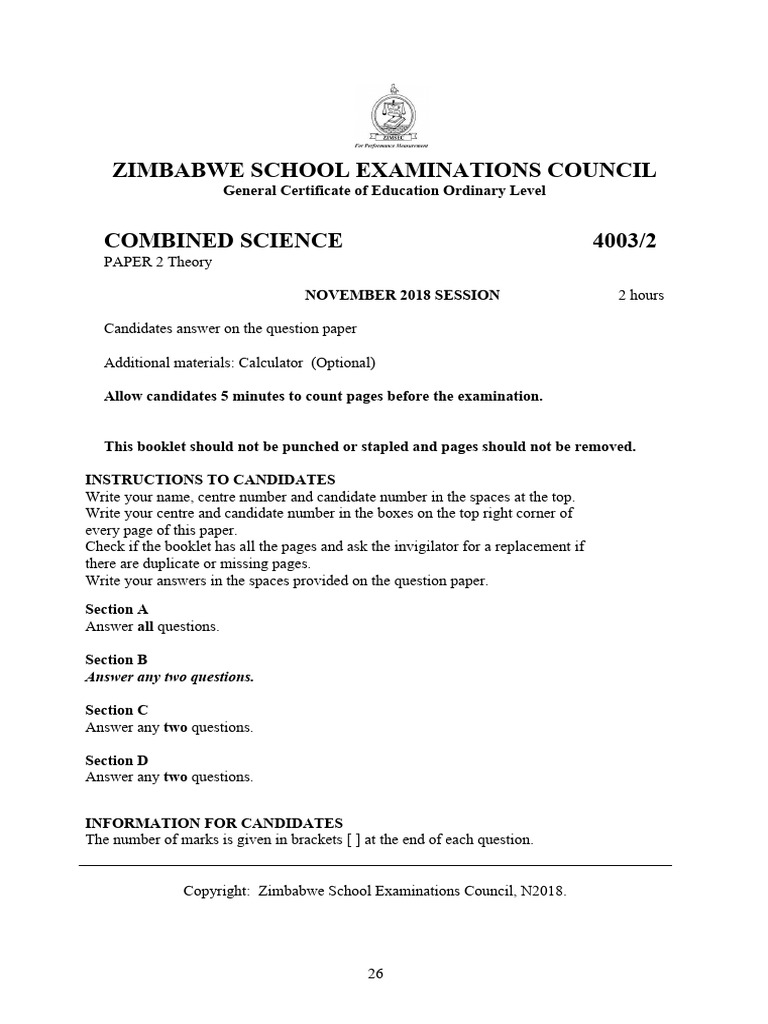 ZIMSEC
For Performance Measurement

ZIMBABWE SCHOOL EXAMINATIONS COUNCIL
General Certificate of Education Ordinary Level

COMBINED SCIENCE 4003/2
PAPER 2 Theory

NOVEMBER 2018 SESSION 2 hours

Candidates answer on the question paper

Additional materials: Calculator (Optional)

Allow candidates 5 minutes to count pages before the examination.

This booklet should not be punched or stapled and pages should not be removed.

INSTRUCTIONS TO CANDIDATES
Write your name, centre number and candidate number in the spaces at the top.
Write your centre and candidate number in the boxes on the top right corner of every page of this paper.
Check if the booklet has all the pages and ask the invigilator for a replacement if there are duplicate or missing pages.
Write your answers in the spaces provided on the question paper.

Section A
Answer all questions.

Section B
Answer any two questions.

Section C
Answer any two questions.

Section D
Answer any two questions.

INFORMATION FOR CANDIDATES
The number of marks is given in brackets [ ] at the end of each question.

Copyright: Zimbabwe School Examinations Council, N2018.

26